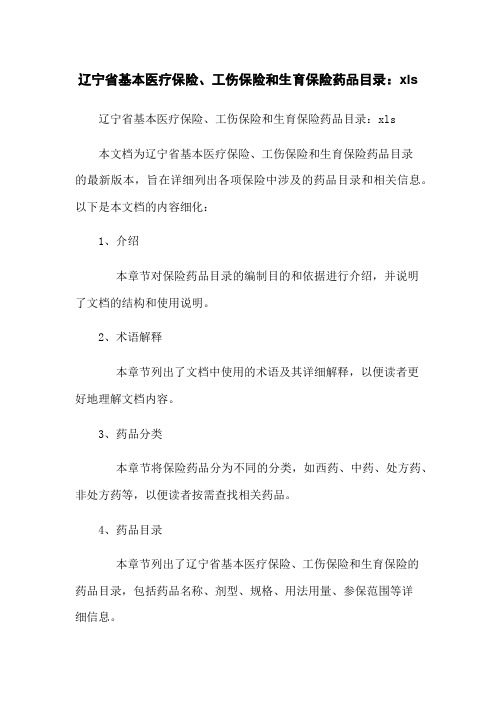 辽宁省基本医疗保险、工伤保险和生育保险药品目录：xls

辽宁省基本医疗保险、工伤保险和生育保险药品目录：xls

本文档为辽宁省基本医疗保险、工伤保险和生育保险药品目录的最新版本，旨在详细列出各项保险中涉及的药品目录和相关信息。以下是本文档的内容细化：

1、介绍

本章节对保险药品目录的编制目的和依据进行介绍，并说明了文档的结构和使用说明。

2、术语解释

本章节列出了文档中使用的术语及其详细解释，以便读者更好地理解文档内容。

3、药品分类

本章节将保险药品分为不同的分类，如西药、中药、处方药、非处方药等，以便读者按需查找相关药品。

4、药品目录

本章节列出了辽宁省基本医疗保险、工伤保险和生育保险的药品目录，包括药品名称、剂型、规格、用法用量、参保范围等详细信息。